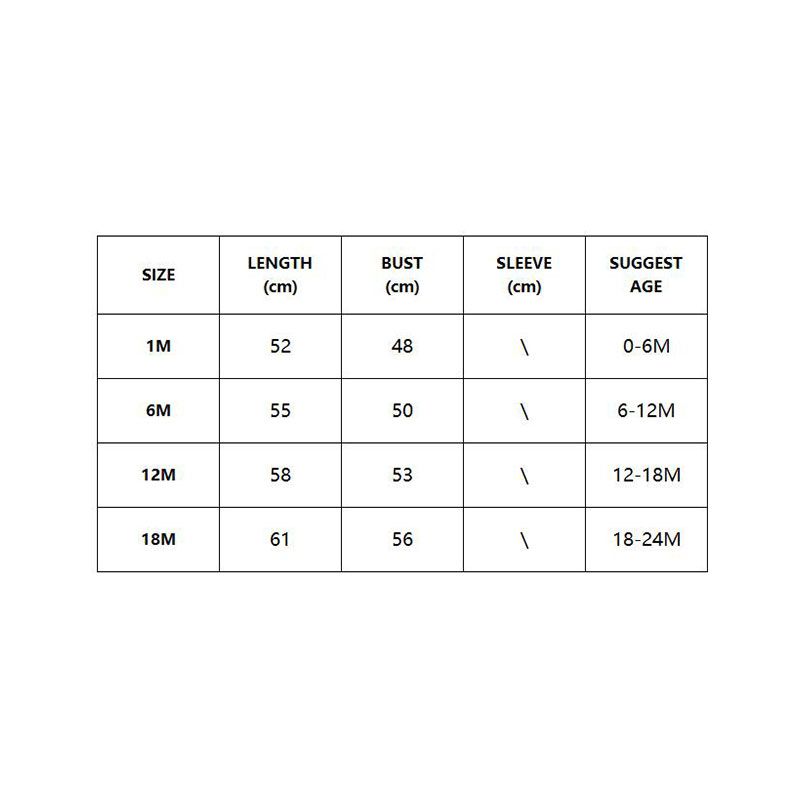 | SIZE | LENGTH (cm) | BUST (cm) | SLEEVE (cm) | SUGGEST AGE |
|---|---|---|---|---|
| 1M | 52 | 48 | \ | 0-6M |
| 6M | 55 | 50 | \ | 6-12M |
| 12M | 58 | 53 | \ | 12-18M |
| 18M | 61 | 56 | \ | 18-24M |